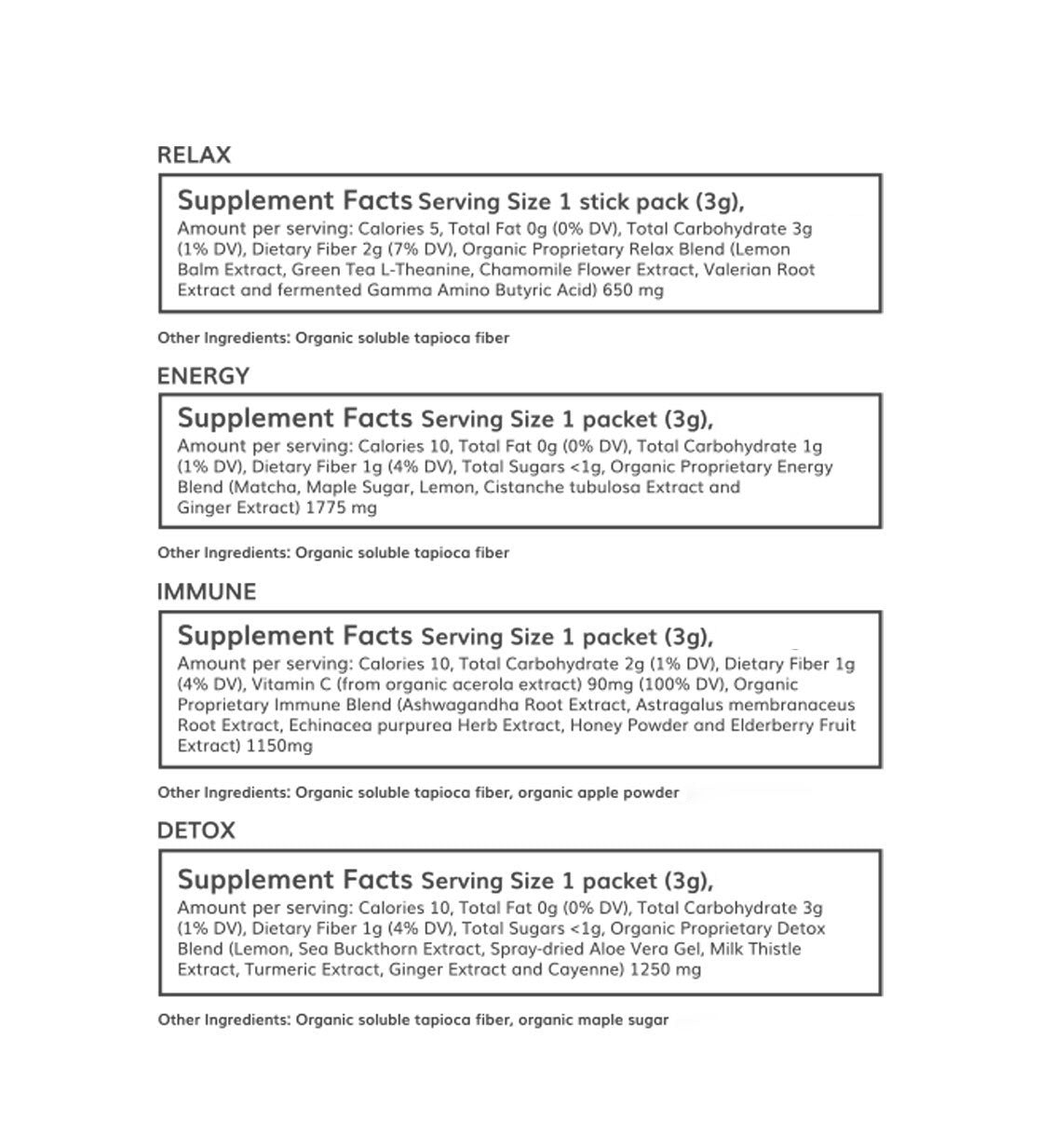 RELAX

Supplement Facts Serving Size 1 stick pack (3g),
Amount per serving: Calories 5, Total Fat 0g (0% DV), Total Carbohydrate 3g (1% DV), Dietary Fiber 2g (7% DV), Organic Proprietary Relax Blend (Lemon Balm Extract, Green Tea L-Theanine, Chamomile Flower Extract, Valerian Root Extract and fermented Gamma Amino Butyric Acid) 650 mg

Other Ingredients: Organic soluble tapioca fiber

ENERGY

Supplement Facts Serving Size 1 packet (3g),
Amount per serving: Calories 10, Total Fat 0g (0% DV), Total Carbohydrate 1g (1% DV), Dietary Fiber 1g (4% DV), Total Sugars <1g, Organic Proprietary Energy Blend (Matcha, Maple Sugar, Lemon, Cistanche tubulosa Extract and Ginger Extract) 1775 mg

Other Ingredients: Organic soluble tapioca fiber

IMMUNE

Supplement Facts Serving Size 1 packet (3g),
Amount per serving: Calories 10, Total Carbohydrate 2g (1% DV), Dietary Fiber 1g (4% DV), Vitamin C (from organic acerola extract) 90mg (100% DV), Organic Proprietary Immune Blend (Ashwagandha Root Extract, Astragalus membranaceus Root Extract, Echinacea purpurea Herb Extract, Honey Powder and Elderberry Fruit Extract) 1150mg

Other Ingredients: Organic soluble tapioca fiber, organic apple powder

DETOX

Supplement Facts Serving Size 1 packet (3g),
Amount per serving: Calories 10, Total Fat 0g (0% DV), Total Carbohydrate 3g (1% DV), Dietary Fiber 1g (4% DV), Total Sugars <1g, Organic Proprietary Detox Blend (Lemon, Sea Buckthorn Extract, Spray-dried Aloe Vera Gel, Milk Thistle Extract, Turmeric Extract, Ginger Extract and Cayenne) 1250 mg

Other Ingredients: Organic soluble tapioca fiber, organic maple sugar